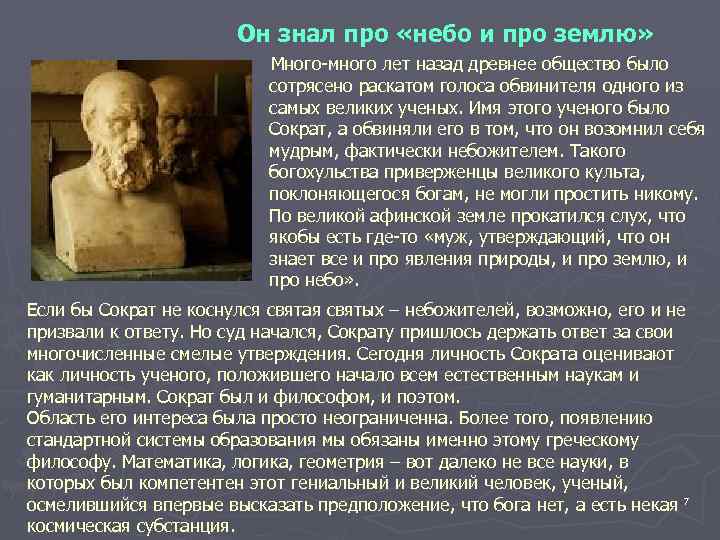 Он знал про «небо и про землю»

Много-много лет назад древнее общество было сотрясено раскатом голоса обвинителя одного из самых великих ученых. Имя этого ученого было Сократ, а обвиняли его в том, что он возомнил себя мудрым, фактически небожителем. Такого богохульства приверженцы великого культа, поклоняющегося богам, не могли простить никому. По великой афинской земле прокатился слух, что якобы есть где-то «муж, утверждающий, что он знает все и про явления природы, и про землю, и про небо».

Если бы Сократ не коснулся святая святых – небожителей, возможно, его и не призвали к ответу. Но суд начался, Сократу пришлось держать ответ за свои многочисленные смелые утверждения. Сегодня личность Сократа оценивают как личность ученого, положившего начало всем естественным наукам и гуманитарным. Сократ был и философом, и поэтом.
Область его интереса была просто неограниченна. Более того, появлению стандартной системы образования мы обязаны именно этому греческому философу. Математика, логика, геометрия – вот далеко не все науки, в которых был компетентен этот гениальный и великий человек, ученый, осмелившийся впервые высказать предположение, что бога нет, а есть некая космическая субстанция.

7